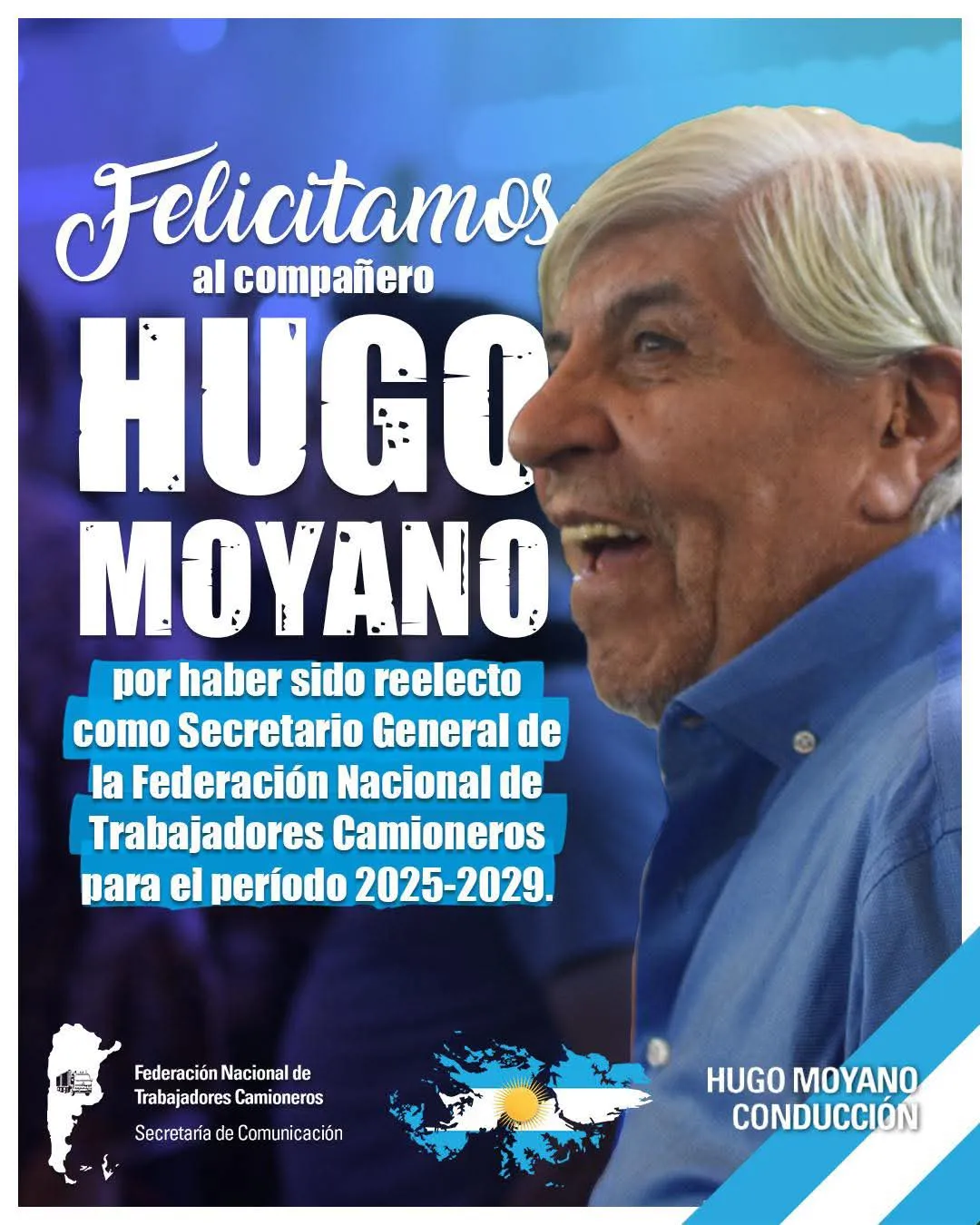 Felicitamos
al compañero

HUGO
MOYANO

por haber sido reelecto como Secretario General de la Federación Nacional de Trabajadores Camioneros para el período 2025-2029.

Federación Nacional de
Trabajadores Camioneros
Secretaría de Comunicación

HUGO MOYANO
CONDUCCIÓN